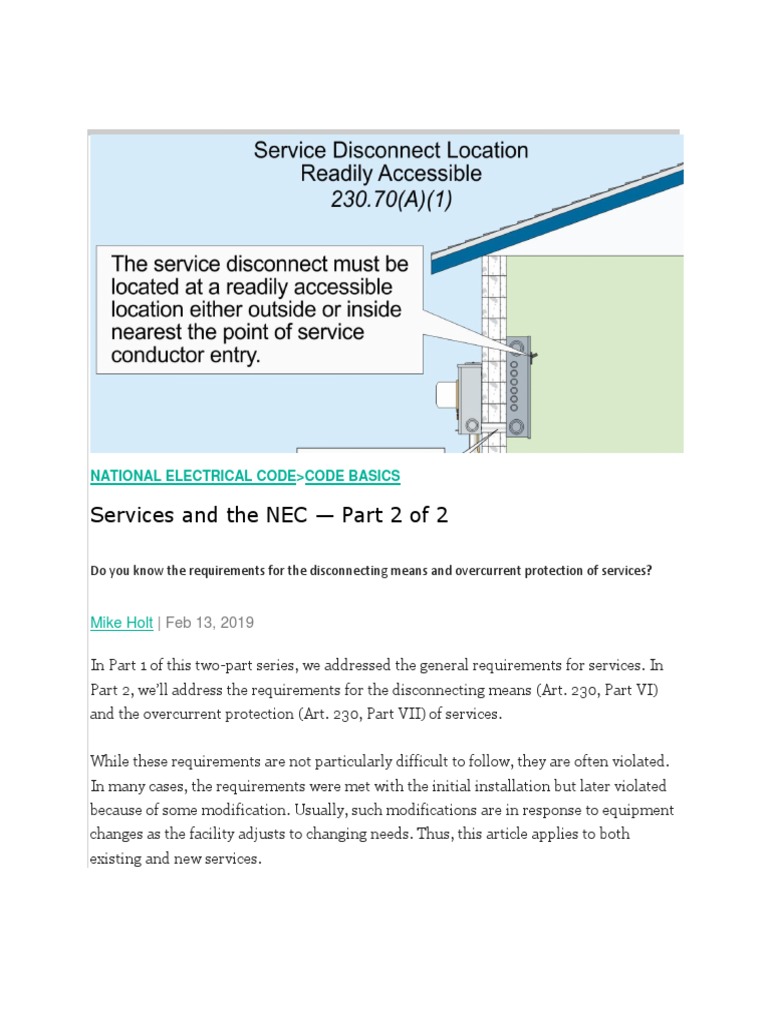 Service Disconnect Location
Readily Accessible
230.70(A)(1)

The service disconnect must be located at a readily accessible location either outside or inside nearest the point of service conductor entry.

NATIONAL ELECTRICAL CODE>CODE BASICS

Services and the NEC — Part 2 of 2

Do you know the requirements for the disconnecting means and overcurrent protection of services?

Mike Holt | Feb 13, 2019

In Part 1 of this two-part series, we addressed the general requirements for services. In Part 2, we'll address the requirements for the disconnecting means (Art. 230, Part VI) and the overcurrent protection (Art. 230, Part VII) of services.

While these requirements are not particularly difficult to follow, they are often violated. In many cases, the requirements were met with the initial installation but later violated because of some modification. Usually, such modifications are in response to equipment changes as the facility adjusts to changing needs. Thus, this article applies to both existing and new services.